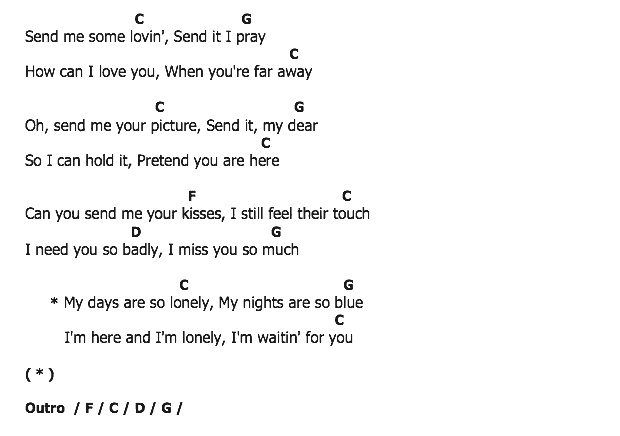 C G
Send me some lovin', Send it I pray
C
How can I love you, When you're far away

C G
Oh, send me your picture, Send it, my dear
C
So I can hold it, Pretend you are here

F C
Can you send me your kisses, I still feel their touch
D G
I need you so badly, I miss you so much

C G
* My days are so lonely, My nights are so blue
C
I'm here and I'm lonely, I'm waitin' for you

( * )

Outro / F / C / D / G /